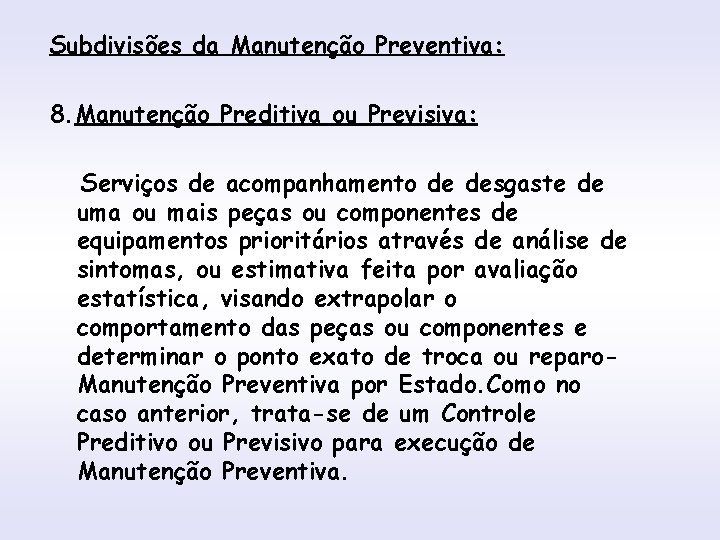 Subdivisões da Manutenção Preventiva:

8. Manutenção Preditiva ou Previsiva:

Serviços de acompanhamento de desgaste de uma ou mais peças ou componentes de equipamentos prioritários através de análise de sintomas, ou estimativa feita por avaliação estatística, visando extrapolar o comportamento das peças ou componentes e determinar o ponto exato de troca ou reparo- Manutenção Preventiva por Estado.Como no caso anterior, trata-se de um Controle Preditivo ou Previsivo para execução de Manutenção Preventiva.